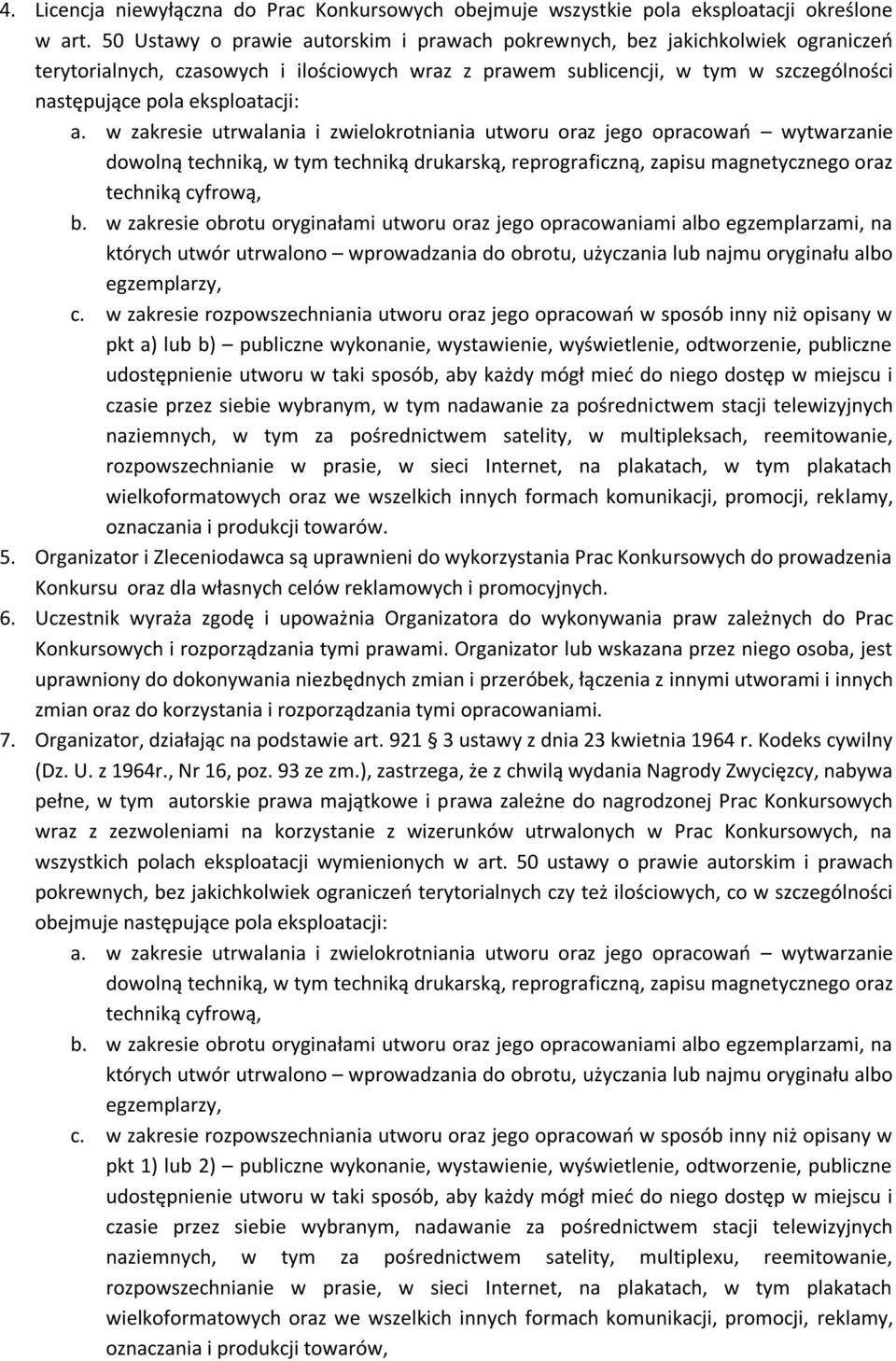 4. Licencja niewyłączna do Prac Konkursowych obejmuje wszystkie pola eksploatacji określone w art. 50 Ustawy o prawie autorskim i prawach pokrewnych, bez jakichkolwiek ograniczeń terytorialnych, czasowych i ilościowych wraz z prawem sublicencji, w tym w szczególności następujące pola eksploatacji:

a. w zakresie utrwalania i zwielokrotniania utworu oraz jego opracowań – wytwarzanie dowolną techniką, w tym techniką drukarską, reprograficzną, zapisu magnetycznego oraz techniką cyfrową,

b. w zakresie obrotu oryginałami utworu oraz jego opracowaniami albo egzemplarzami, na których utwór utrwalono – wprowadzania do obrotu, użyczania lub najmu oryginału albo egzemplarzy,

c. w zakresie rozpowszechniania utworu oraz jego opracowań w sposób inny niż opisany w pkt a) lub b) – publiczne wykonanie, wystawienie, wyświetlenie, odtworzenie, publiczne udostępnienie utworu w taki sposób, aby każdy mógł mieć do niego dostęp w miejscu i czasie przez siebie wybranym, w tym nadawanie za pośrednictwem stacji telewizyjnych naziemnych, w tym za pośrednictwem satelity, w multipleksach, reemitowanie, rozpowszechnianie w prasie, w sieci Internet, na plakatach, w tym plakatach wielkoformatowych oraz we wszelkich innych formach komunikacji, promocji, reklamy, oznaczania i produkcji towarów.

5. Organizator i Zleceniodawca są uprawnieni do wykorzystania Prac Konkursowych do prowadzenia Konkursu oraz dla własnych celów reklamowych i promocyjnych.

6. Uczestnik wyraża zgodę i upoważnia Organizatora do wykonywania praw zależnych do Prac Konkursowych i rozporządzania tymi prawami. Organizator lub wskazana przez niego osoba, jest uprawniony do dokonywania niezbędnych zmian i przeróbek, łączenia z innymi utworami i innych zmian oraz do korzystania i rozporządzania tymi opracowaniami.

7. Organizator, działając na podstawie art. 921 § 3 ustawy z dnia 23 kwietnia 1964 r. Kodeks cywilny (Dz. U. z 1964r., Nr 16, poz. 93 ze zm.), zastrzega, że z chwilą wydania Nagrody Zwycięzcy, nabywa pełne, w tym autorskie prawa majątkowe i prawa zależne do nagrodzonej Prac Konkursowych wraz z zezwoleniami na korzystanie z wizerunków utrwalonych w Prac Konkursowych, na wszystkich polach eksploatacji wymienionych w art. 50 ustawy o prawie autorskim i prawach pokrewnych, bez jakichkolwiek ograniczeń terytorialnych czy też ilościowych, co w szczególności obejmuje następujące pola eksploatacji:

a. w zakresie utrwalania i zwielokrotniania utworu oraz jego opracowań – wytwarzanie dowolną techniką, w tym techniką drukarską, reprograficzną, zapisu magnetycznego oraz techniką cyfrową,

b. w zakresie obrotu oryginałami utworu oraz jego opracowaniami albo egzemplarzami, na których utwór utrwalono – wprowadzania do obrotu, użyczania lub najmu oryginału albo egzemplarzy,

c. w zakresie rozpowszechniania utworu oraz jego opracowań w sposób inny niż opisany w pkt 1) lub 2) – publiczne wykonanie, wystawienie, wyświetlenie, odtworzenie, publiczne udostępnienie utworu w taki sposób, aby każdy mógł mieć do niego dostęp w miejscu i czasie przez siebie wybranym, nadawanie za pośrednictwem stacji telewizyjnych naziemnych, w tym za pośrednictwem satelity, multiplexu, reemitowanie, rozpowszechnianie w prasie, w sieci Internet, na plakatach, w tym plakatach wielkoformatowych oraz we wszelkich innych formach komunikacji, promocji, reklamy, oznaczania i produkcji towarów,